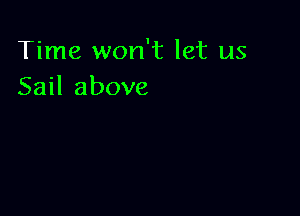 Time won't let us
Sail above